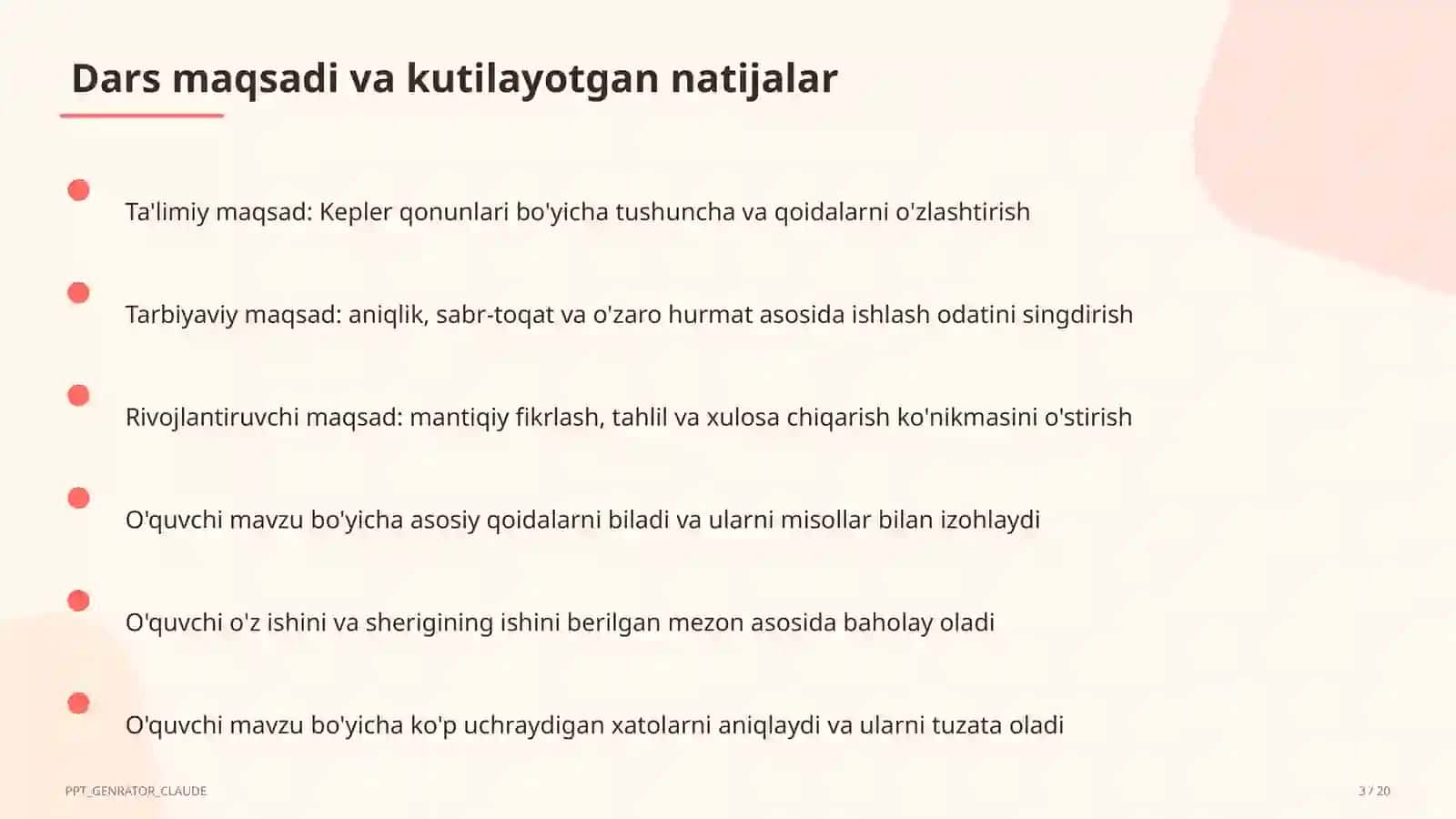 Dars maqsadi va kutilayotgan natijalar

Ta'limiy maqsad: Kepler qonunlari bo'yicha tushuncha va qoidalarni o'zlashtirish

Tarbiyaviy maqsad: aniqlik, sabr-toqat va o'zaro hurmat asosida ishlash odatini singdirish

Rivojlantiruvchi maqsad: mantiqiy fikrlash, tahlil va xulosa chiqarish ko'nikmasini o'stirish

O'quvchi mavzu bo'yicha asosiy qoidalarni biladi va ularni misollar bilan izohlaydi

O'quvchi o'z ishini va sherigining ishini berilgan mezon asosida baholay oladi

O'quvchi mavzu bo'yicha ko'p uchraydigan xatolarni aniqlaydi va ularni tuzata oladi

PPT_GENRATOR_CLAUDE

3 / 20